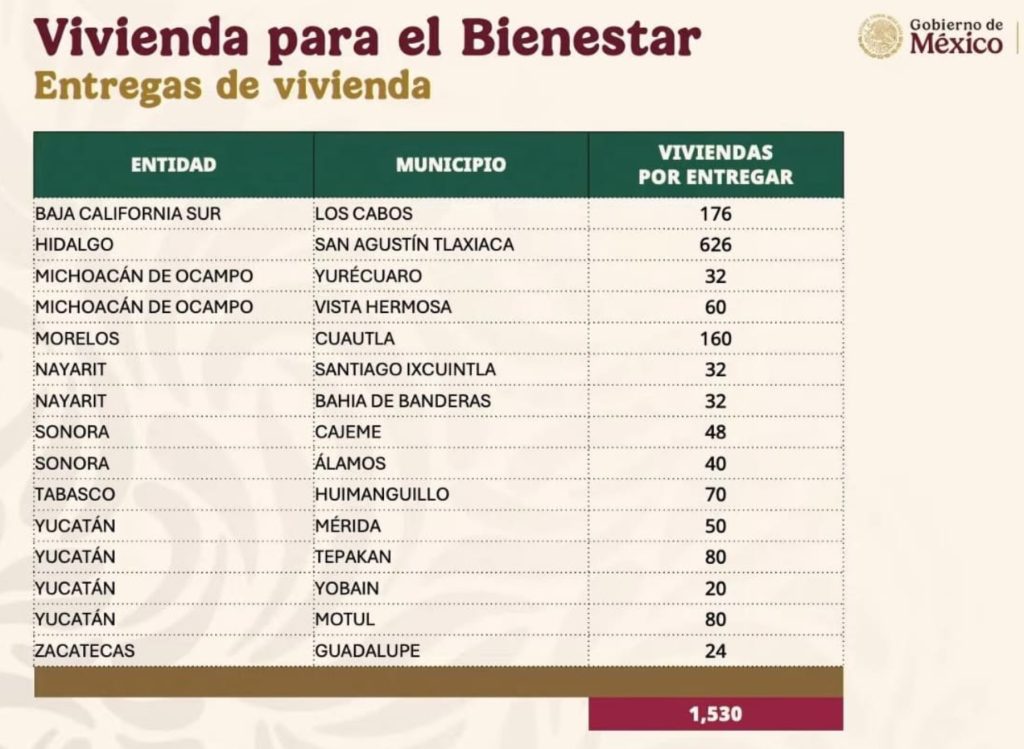 Vivienda para el Bienestar

Entregas de vivienda

Gobierno de
México

| ENTIDAD | MUNICIPIO | VIVIENDAS POR ENTREGAR |
|---|---|---|
| BAJA CALIFORNIA SUR | LOS CABOS | 176 |
| HIDALGO | SAN AGUSTÍN TLAXIACA | 626 |
| MICHOACÁN DE OCAMPO | YURÉCUARO | 32 |
| MICHOACÁN DE OCAMPO | VISTA HERMOSA | 60 |
| MORELOS | CUAUTLA | 160 |
| NAYARIT | SANTIAGO IXCUINTLA | 32 |
| NAYARIT | BAHIA DE BANDERAS | 32 |
| SONORA | CAJEME | 48 |
| SONORA | ÁLAMOS | 40 |
| TABASCO | HUIMANGUILLO | 70 |
| YUCATÁN | MÉRIDA | 50 |
| YUCATÁN | TEPAKAN | 80 |
| YUCATÁN | YOBAIN | 20 |
| YUCATÁN | MOTUL | 80 |
| ZACATECAS | GUADALUPE | 24 |
|  |  | 1,530 |